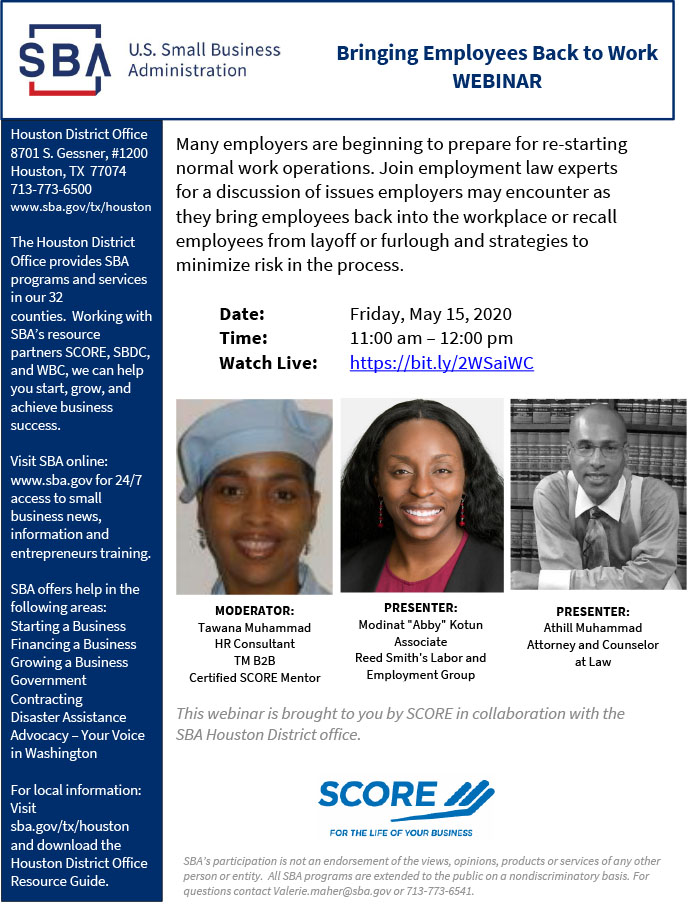 SBA U.S. Small Business Administration

Bringing Employees Back to Work WEBINAR

Houston District Office
8701 S. Gessner, #1200
Houston, TX 77074
713-773-6500
www.sba.gov/tx/houston

The Houston District Office provides SBA programs and services in our 32 counties. Working with SBA's resource partners SCORE, SBDC, and WBC, we can help you start, grow, and achieve business success.

Visit SBA online: www.sba.gov for 24/7 access to small business news, information and entrepreneurs training.

SBA offers help in the following areas:
Starting a Business
Financing a Business
Growing a Business
Government Contracting
Disaster Assistance
Advocacy – Your Voice in Washington

For local information: Visit sba.gov/tx/houston and download the Houston District Office Resource Guide.

Many employers are beginning to prepare for re-starting normal work operations. Join employment law experts for a discussion of issues employers may encounter as they bring employees back into the workplace or recall employees from layoff or furlough and strategies to minimize risk in the process.

Date: Friday, May 15, 2020
Time: 11:00 am – 12:00 pm
Watch Live: https://bit.ly/2WSaiWC

MODERATOR:
Tawana Muhammad
HR Consultant
TM B2B
Certified SCORE Mentor

PRESENTER:
Modinat "Abby" Kotun
Associate
Reed Smith's Labor and Employment Group

PRESENTER:
Athill Muhammad
Attorney and Counselor at Law

This webinar is brought to you by SCORE in collaboration with the SBA Houston District office.

SCORE
FOR THE LIFE OF YOUR BUSINESS

SBA's participation is not an endorsement of the views, opinions, products or services of any other person or entity. All SBA programs are extended to the public on a nondiscriminatory basis. For questions contact Valerie.maher@sba.gov or 713-773-6541.